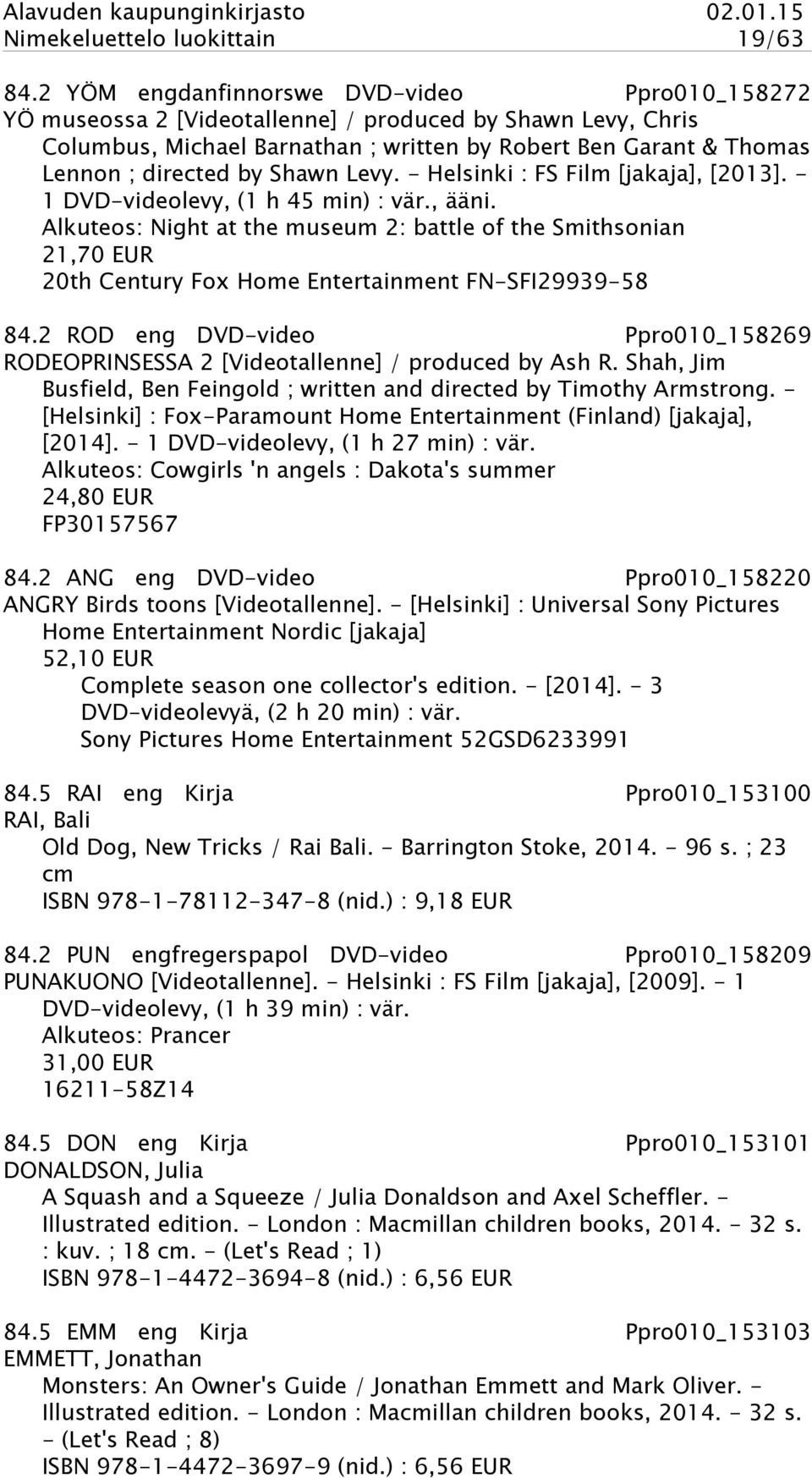 Alavuden kaupunginkirjasto 02.01.15
Nimekeluettelo luokittain 19/63

84.2 YÖM engdanfinnorswe DVD-video Ppro010_158272
YÖ museossa 2 [Videotallenne] / produced by Shawn Levy, Chris Columbus, Michael Barnathan ; written by Robert Ben Garant & Thomas Lennon ; directed by Shawn Levy. - Helsinki : FS Film [jakaja], [2013]. - 1 DVD-videolevy, (1 h 45 min) : vär., ääni.
Alkuteos: Night at the museum 2: battle of the Smithsonian
21,70 EUR
20th Century Fox Home Entertainment FN-SFI29939-58

84.2 ROD eng DVD-video Ppro010_158269
RODEOPRINSESSA 2 [Videotallenne] / produced by Ash R. Shah, Jim Busfield, Ben Feingold ; written and directed by Timothy Armstrong. - [Helsinki] : Fox-Paramount Home Entertainment (Finland) [jakaja], [2014]. - 1 DVD-videolevy, (1 h 27 min) : vär.
Alkuteos: Cowgirls 'n angels : Dakota's summer
24,80 EUR
FP30157567

84.2 ANG eng DVD-video Ppro010_158220
ANGRY Birds toons [Videotallenne]. - [Helsinki] : Universal Sony Pictures Home Entertainment Nordic [jakaja]
52,10 EUR
Complete season one collector's edition. - [2014]. - 3 DVD-videolevyä, (2 h 20 min) : vär.
Sony Pictures Home Entertainment 52GSD6233991

84.5 RAI eng Kirja Ppro010_153100
RAI, Bali
Old Dog, New Tricks / Rai Bali. - Barrington Stoke, 2014. - 96 s. ; 23 cm
ISBN 978-1-78112-347-8 (nid.) : 9,18 EUR

84.2 PUN engfregerspapol DVD-video Ppro010_158209
PUNAKUONO [Videotallenne]. - Helsinki : FS Film [jakaja], [2009]. - 1 DVD-videolevy, (1 h 39 min) : vär.
Alkuteos: Prancer
31,00 EUR
16211-58Z14

84.5 DON eng Kirja Ppro010_153101
DONALDSON, Julia
A Squash and a Squeeze / Julia Donaldson and Axel Scheffler. - Illustrated edition. - London : Macmillan children books, 2014. - 32 s. : kuv. ; 18 cm. - (Let's Read ; 1)
ISBN 978-1-4472-3694-8 (nid.) : 6,56 EUR

84.5 EMM eng Kirja Ppro010_153103
EMMETT, Jonathan
Monsters: An Owner's Guide / Jonathan Emmett and Mark Oliver. - Illustrated edition. - London : Macmillan children books, 2014. - 32 s. - (Let's Read ; 8)
ISBN 978-1-4472-3697-9 (nid.) : 6,56 EUR